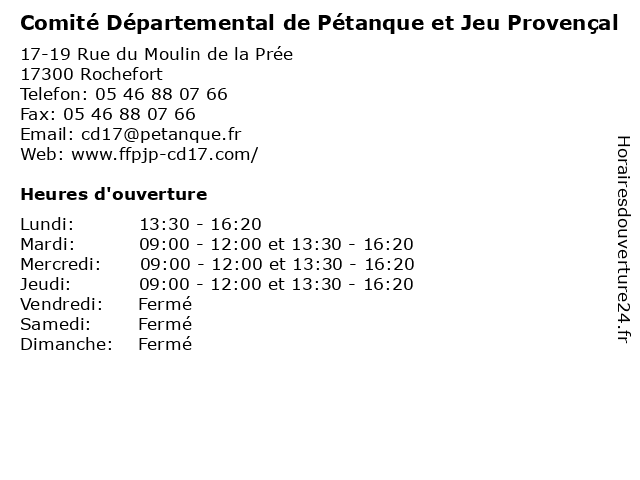 Comité Départemental de Pétanque et Jeu Provençal

17-19 Rue du Moulin de la Prée
17300 Rochefort
Telefon: 05 46 88 07 66
Fax: 05 46 88 07 66
Email: cd17@petanque.fr
Web: www.ffpjp-cd17.com/

Heures d'ouverture

| | |
|---|---|
| Lundi: | 13:30 - 16:20 |
| Mardi: | 09:00 - 12:00 et 13:30 - 16:20 |
| Mercredi: | 09:00 - 12:00 et 13:30 - 16:20 |
| Jeudi: | 09:00 - 12:00 et 13:30 - 16:20 |
| Vendredi: | Fermé |
| Samedi: | Fermé |
| Dimanche: | Fermé |

Horairesdouverture24.fr